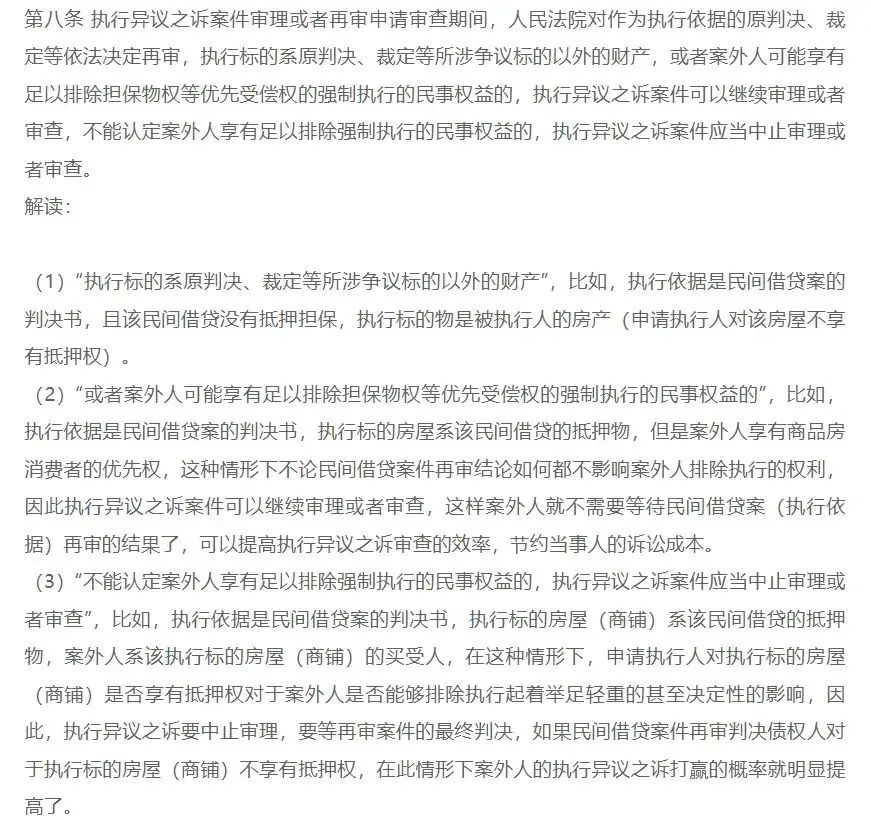 第八条 执行异议之诉案件审理或者再审申请审查期间，人民法院对作为执行依据的原判决、裁定等依法决定再审，执行标的系原判决、裁定等所涉争议标的以外的财产，或者案外人可能享有足以排除担保物权等优先受偿权的强制执行的民事权益的，执行异议之诉案件可以继续审理或者审查，不能认定案外人享有足以排除强制执行的民事权益的，执行异议之诉案件应当中止审理或者审查。
解读：

（1）“执行标的系原判决、裁定等所涉争议标的以外的财产”，比如，执行依据是民间借贷案的判决书，且该民间借贷没有抵押担保，执行标的物是被执行人的房产（申请执行人对该房屋不享有抵押权）。
（2）“或者案外人可能享有足以排除担保物权等优先受偿权的强制执行的民事权益的”，比如，执行依据是民间借贷案的判决书，执行标的房屋系该民间借贷的抵押物，但是案外人享有商品房消费者的优先权，这种情形下不论民间借贷案件再审结论如何都不影响案外人排除执行的权利，因此执行异议之诉案件可以继续审理或者审查，这样案外人就不需要等待民间借贷案（执行依据）再审的结果了，可以提高执行异议之诉审查的效率，节约当事人的诉讼成本。
（3）“不能认定案外人享有足以排除强制执行的民事权益的，执行异议之诉案件应当中止审理或者审查”，比如，执行依据是民间借贷案的判决书，执行标的房屋（商铺）系该民间借贷的抵押物，案外人系该执行标的房屋（商铺）的买受人，在这种情形下，申请执行人对执行标的房屋（商铺）是否享有抵押权对于案外人是否能够排除执行起着举足轻重的甚至决定性的影响，因此，执行异议之诉要中止审理，要等再审案件的最终判决，如果民间借贷案件再审判决债权人对于执行标的房屋（商铺）不享有抵押权，在此情形下案外人的执行异议之诉打赢的概率就明显提高了。